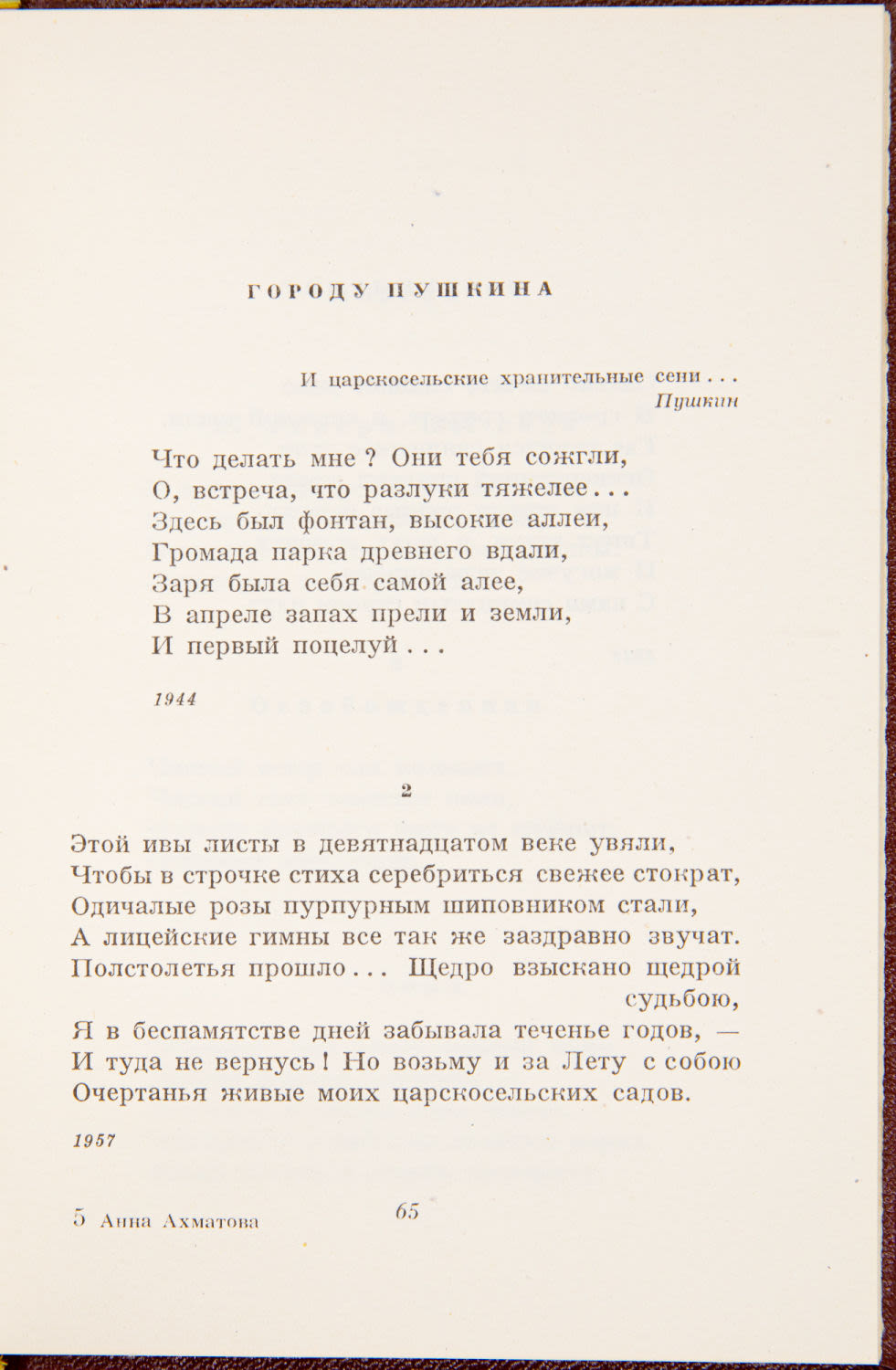 ГОРОДУ ПУШКИНА

И царскосельские хранительные сени . . .
Пушкин

Что делать мне ? Они тебя сожгли,
О, встреча, что разлуки тяжелее . . .
Здесь был фонтан, высокие аллеи,
Громада парка древнего вдали,
Заря была себя самой алее,
В апреле запах прели и земли,
И первый поцелуй . . .

1944

2

Этой ивы листы в девятнадцатом веке увяли,
Чтобы в строчке стиха серебриться свежее стократ,
Одичалые розы пурпурным шиповником стали,
А лицейские гимны все так же заздравно звучат.
Полстолетья прошло . . . Щедро взыскано щедрой судьбою,
Я в беспамятстве дней забывала теченье годов, —
И туда не вернусь ! Но возьму и за Лету с собою
Очертанья живые моих царскосельских садов.

1957

5 Анна Ахматова

65